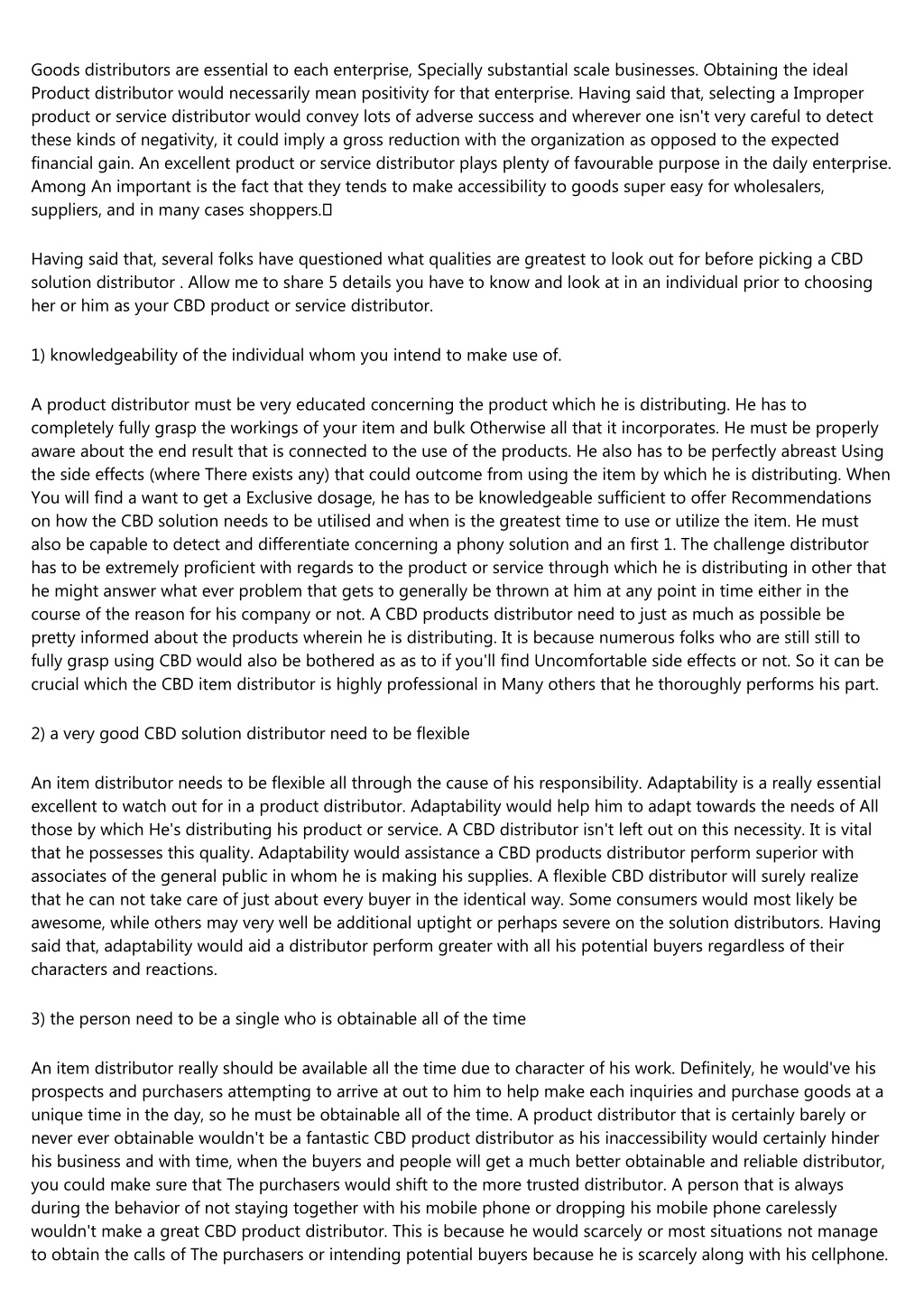 Goods distributors are essential to each enterprise, Specially substantial scale businesses. Obtaining the ideal Product distributor would necessarily mean positivity for that enterprise. Having said that, selecting a Improper product or service distributor would convey lots of adverse success and wherever one isn't very careful to detect these kinds of negativity, it could imply a gross reduction with the organization as opposed to the expected financial gain. An excellent product or service distributor plays plenty of favourable purpose in the daily enterprise. Among An important is the fact that they tends to make accessibility to goods super easy for wholesalers, suppliers, and in many cases shoppers.

Having said that, several folks have questioned what qualities are greatest to look out for before picking a CBD solution distributor . Allow me to share 5 details you have to know and look at in an individual prior to choosing her or him as your CBD product or service distributor.

1) knowledgeability of the individual whom you intend to make use of.

A product distributor must be very educated concerning the product which he is distributing. He has to completely fully grasp the workings of your item and bulk Otherwise all that it incorporates. He must be properly aware about the end result that is connected to the use of the products. He also has to be perfectly abreast Using the side effects (where There exists any) that could outcome from using the item by which he is distributing. When You will find a want to get a Exclusive dosage, he has to be knowledgeable sufficient to offer Recommendations on how the CBD solution needs to be utilised and when is the greatest time to use or utilize the item. He must also be capable to detect and differentiate concerning a phony solution and an first 1. The challenge distributor has to be extremely proficient with regards to the product or service through which he is distributing in other that he might answer what ever problem that gets to generally be thrown at him at any point in time either in the course of the reason for his company or not. A CBD products distributor need to just as much as possible be pretty informed about the products wherein he is distributing. It is because numerous folks who are still still to fully grasp using CBD would also be bothered as as to if you'll find Uncomfortable side effects or not. So it can be crucial which the CBD item distributor is highly professional in Many others that he thoroughly performs his part.

2) a very good CBD solution distributor need to be flexible

An item distributor needs to be flexible all through the cause of his responsibility. Adaptability is a really essential excellent to watch out for in a product distributor. Adaptability would help him to adapt towards the needs of All those by which He's distributing his product or service. A CBD distributor isn't left out on this necessity. It is vital that he possesses this quality. Adaptability would assistance a CBD products distributor perform superior with associates of the general public in whom he is making his supplies. A flexible CBD distributor will surely realize that he can not take care of just about every buyer in the identical way. Some consumers would most likely be awesome, while others may very well be additional uptight or perhaps severe on the solution distributors. Having said that, adaptability would aid a distributor perform greater with all his potential buyers regardless of their characters and reactions.

3) the person need to be a single who is obtainable all of the time

An item distributor really should be available all the time due to character of his work. Definitely, he would've his prospects and purchasers attempting to arrive at out to him to help make each inquiries and purchase goods at a unique time in the day, so he must be obtainable all of the time. A product distributor that is certainly barely or never ever obtainable wouldn't be a fantastic CBD product distributor as his inaccessibility would certainly hinder his business and with time, when the buyers and people will get a much better obtainable and reliable distributor, you could make sure that The purchasers would shift to the more trusted distributor. A person that is always during the behavior of not staying together with his mobile phone or dropping his mobile phone carelessly wouldn't make a great CBD product distributor. This is because he would scarcely or most situations not manage to obtain the calls of The purchasers or intending potential buyers because he is scarcely along with his cellphone.